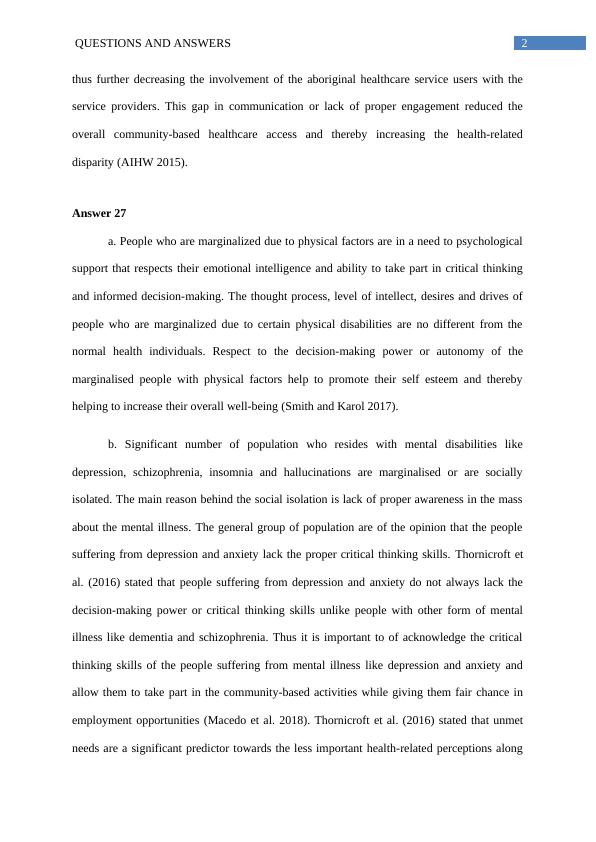 QUESTIONS AND ANSWERS
2

thus further decreasing the involvement of the aboriginal healthcare service users with the service providers. This gap in communication or lack of proper engagement reduced the overall community-based healthcare access and thereby increasing the health-related disparity (AIHW 2015).

Answer 27

a. People who are marginalized due to physical factors are in a need to psychological support that respects their emotional intelligence and ability to take part in critical thinking and informed decision-making. The thought process, level of intellect, desires and drives of people who are marginalized due to certain physical disabilities are no different from the normal health individuals. Respect to the decision-making power or autonomy of the marginalised people with physical factors help to promote their self esteem and thereby helping to increase their overall well-being (Smith and Karol 2017).

b. Significant number of population who resides with mental disabilities like depression, schizophrenia, insomnia and hallucinations are marginalised or are socially isolated. The main reason behind the social isolation is lack of proper awareness in the mass about the mental illness. The general group of population are of the opinion that the people suffering from depression and anxiety lack the proper critical thinking skills. Thornicroft et al. (2016) stated that people suffering from depression and anxiety do not always lack the decision-making power or critical thinking skills unlike people with other form of mental illness like dementia and schizophrenia. Thus it is important to of acknowledge the critical thinking skills of the people suffering from mental illness like depression and anxiety and allow them to take part in the community-based activities while giving them fair chance in employment opportunities (Macedo et al. 2018). Thornicroft et al. (2016) stated that unmet needs are a significant predictor towards the less important health-related perceptions along